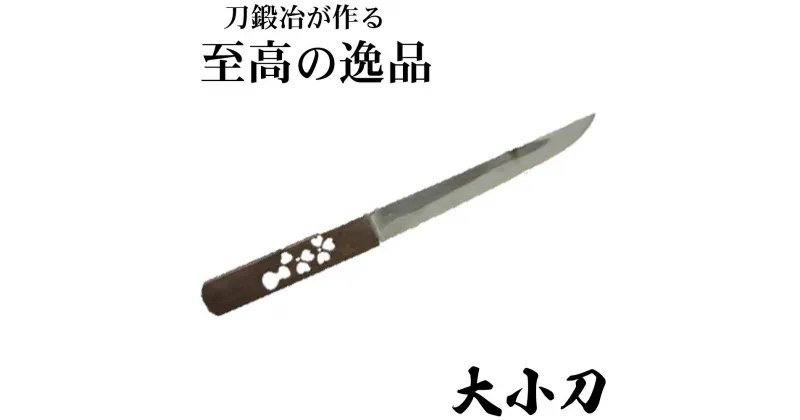 刀鍛冶が作る
至高の逸品

大小刀